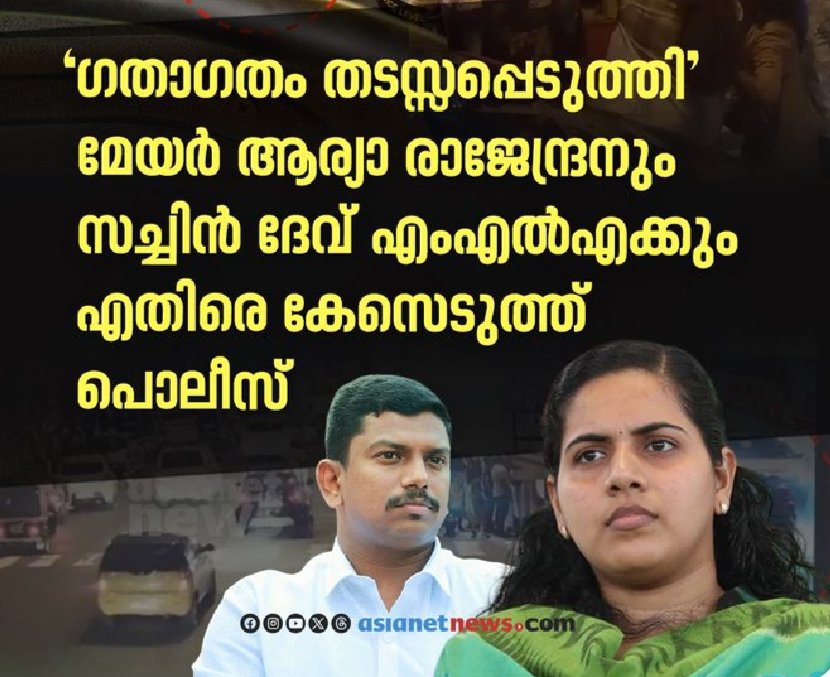 ‘ഗതാഗതം തടസ്സപ്പെടുത്തി’ മേയർ ആര്യാ രാജേന്ദ്രനും സച്ചിൻ ദേവ് എംഎൽഎക്കും എതിരെ കേസെടുത്ത് പൊലീസ്

asianetnews.com